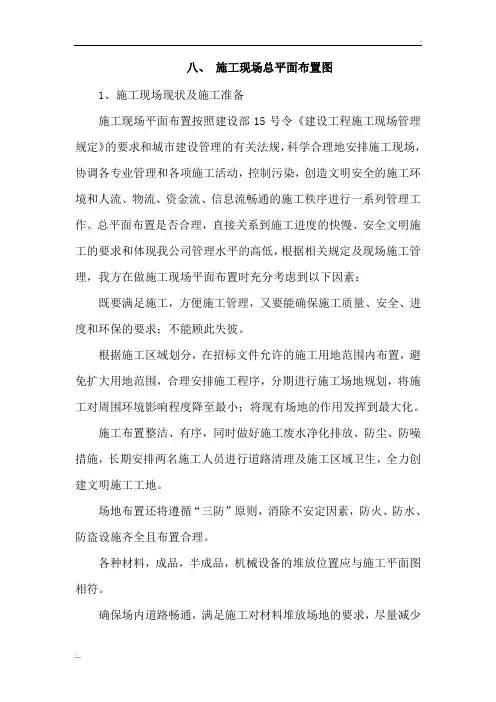 八、 施工现场总平面布置图

1、施工现场现状及施工准备

施工现场平面布置按照建设部 15 号令《建设工程施工现场管理规定》的要求和城市建设管理的有关法规，科学合理地安排施工现场，协调各专业管理和各项施工活动，控制污染，创造文明安全的施工环境和人流、物流、资金流、信息流畅通的施工秩序进行一系列管理工作。总平面布置是否合理，直接关系到施工进度的快慢、安全文明施工的要求和体现我公司管理水平的高低，根据相关规定及现场施工管理，我方在做施工现场平面布置时充分考虑到以下因素：

既要满足施工，方便施工管理，又要能确保施工质量、安全、进度和环保的要求；不能顾此失彼。

根据施工区域划分，在招标文件允许的施工用地范围内布置，避免扩大用地范围，合理安排施工程序，分期进行施工场地规划，将施工对周围环境影响程度降至最小；将现有场地的作用发挥到最大化。

施工布置整洁、有序，同时做好施工废水净化排放、防尘、防噪措施，长期安排两名施工人员进行道路清理及施工区域卫生，全力创建文明施工工地。

场地布置还将遵循“三防”原则，消除不安定因素，防火、防水、防盗设施齐全且布置合理。

各种材料，成品，半成品，机械设备的堆放位置应与施工平面图相符。

确保场内道路畅通，满足施工对材料堆放场地的要求，尽量减少